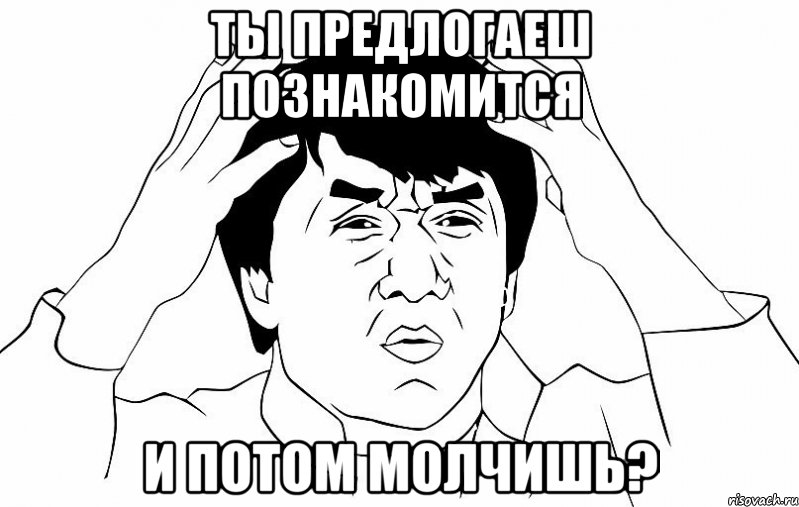 ТЫ ПРЕДЛОГАЕШ ПОЗНАКОМИТСЯ

И ПОТОМ МОЛЧИШЬ?

risovach.ru